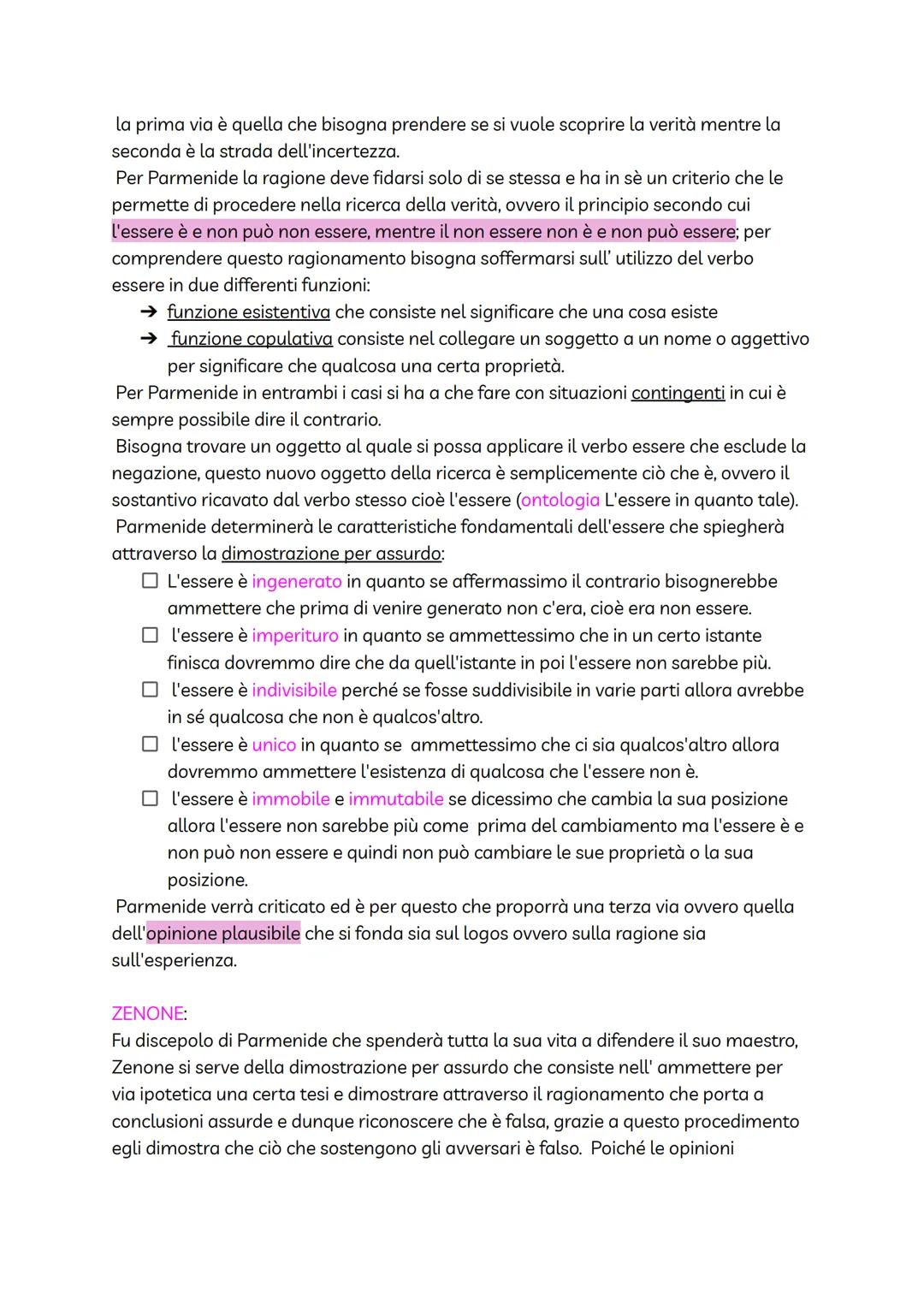 la prima via è quella che bisogna prendere se si vuole scoprire la verità mentre la seconda è la strada dell'incertezza.
Per Parmenide la ragione deve fidarsi solo di se stessa e ha in sè un criterio che le permette di procedere nella ricerca della verità, ovvero il principio secondo cui l'essere è e non può non essere, mentre il non essere non è e non può essere; per comprendere questo ragionamento bisogna soffermarsi sull' utilizzo del verbo essere in due differenti funzioni:

➔ funzione esistentiva che consiste nel significare che una cosa esiste
➔ funzione copulativa consiste nel collegare un soggetto a un nome o aggettivo per significare che qualcosa una certa proprietà.

Per Parmenide in entrambi i casi si ha a che fare con situazioni contingenti in cui è sempre possibile dire il contrario.
Bisogna trovare un oggetto al quale si possa applicare il verbo essere che esclude la negazione, questo nuovo oggetto della ricerca è semplicemente ciò che è, ovvero il sostantivo ricavato dal verbo stesso cioè l'essere (ontologia L'essere in quanto tale).
Parmenide determinerà le caratteristiche fondamentali dell'essere che spiegherà attraverso la dimostrazione per assurdo:

☐ L'essere è ingenerato in quanto se affermassimo il contrario bisognerebbe ammettere che prima di venire generato non c'era, cioè era non essere.
☐ l'essere è imperituro in quanto se ammettessimo che in un certo istante finisca dovremmo dire che da quell'istante in poi l'essere non sarebbe più.
☐ l'essere è indivisibile perché se fosse suddivisibile in varie parti allora avrebbe in sé qualcosa che non è qualcos'altro.
☐ l'essere è unico in quanto se ammettessimo che ci sia qualcos'altro allora dovremmo ammettere l'esistenza di qualcosa che l'essere non è.
☐ l'essere è immobile e immutabile se dicessimo che cambia la sua posizione allora l'essere non sarebbe più come prima del cambiamento ma l'essere è e non può non essere e quindi non può cambiare le sue proprietà o la sua posizione.

Parmenide verrà criticato ed è per questo che proporrà una terza via ovvero quella dell'opinione plausibile che si fonda sia sul logos ovvero sulla ragione sia sull'esperienza.

ZENONE:
Fu discepolo di Parmenide che spenderà tutta la sua vita a difendere il suo maestro, Zenone si serve della dimostrazione per assurdo che consiste nell' ammettere per via ipotetica una certa tesi e dimostrare attraverso il ragionamento che porta a conclusioni assurde e dunque riconoscere che è falsa, grazie a questo procedimento egli dimostra che ciò che sostengono gli avversari è falso. Poiché le opinioni